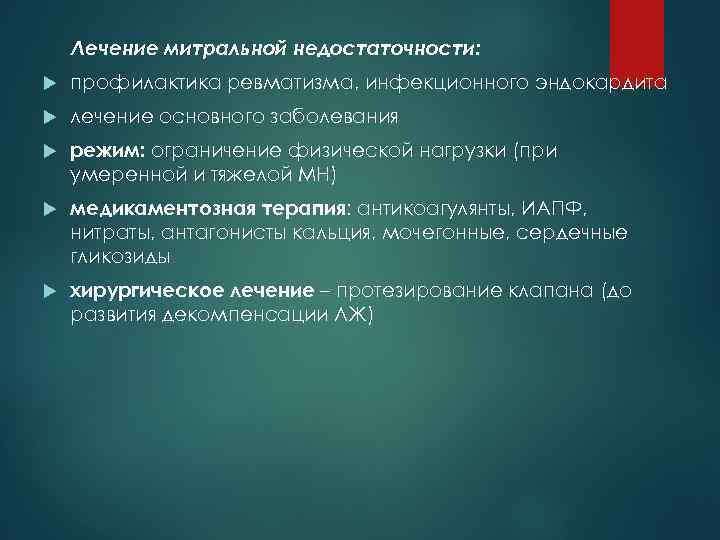 Лечение митральной недостаточности:

профилактика ревматизма, инфекционного эндокардита

лечение основного заболевания

режим: ограничение физической нагрузки (при умеренной и тяжелой МН)

медикаментозная терапия: антикоагулянты, ИАПФ, нитраты, антагонисты кальция, мочегонные, сердечные гликозиды

хирургическое лечение – протезирование клапана (до развития декомпенсации ЛЖ)